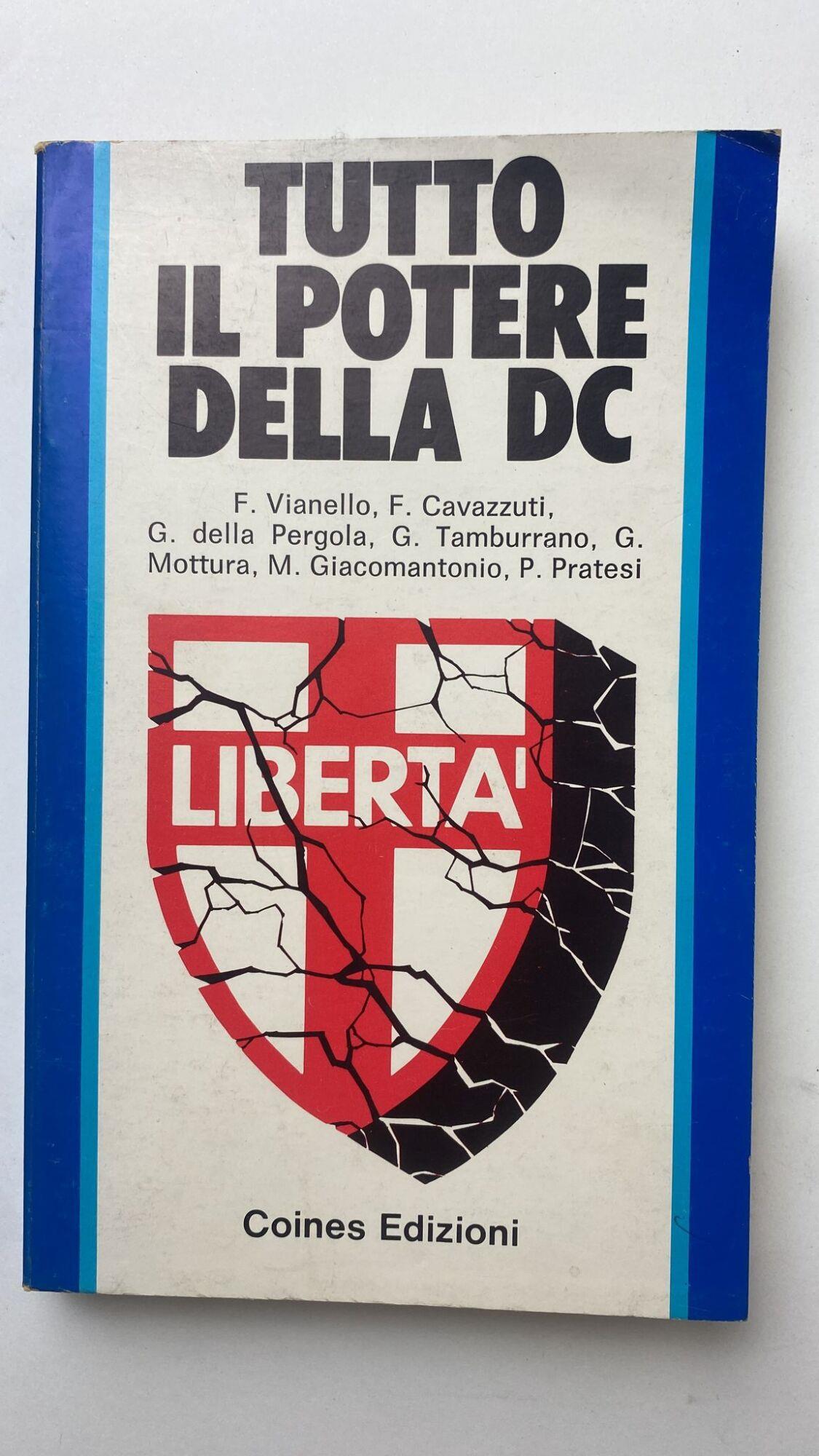 TUTTO
IL POTERE
DELLA DC

F. Vianello, F. Cavazzuti,
G. della Pergola, G. Tamburrano, G.
Mottura, M. Giacomantonio, P. Pratesi

LIBERTA'

Coines Edizioni